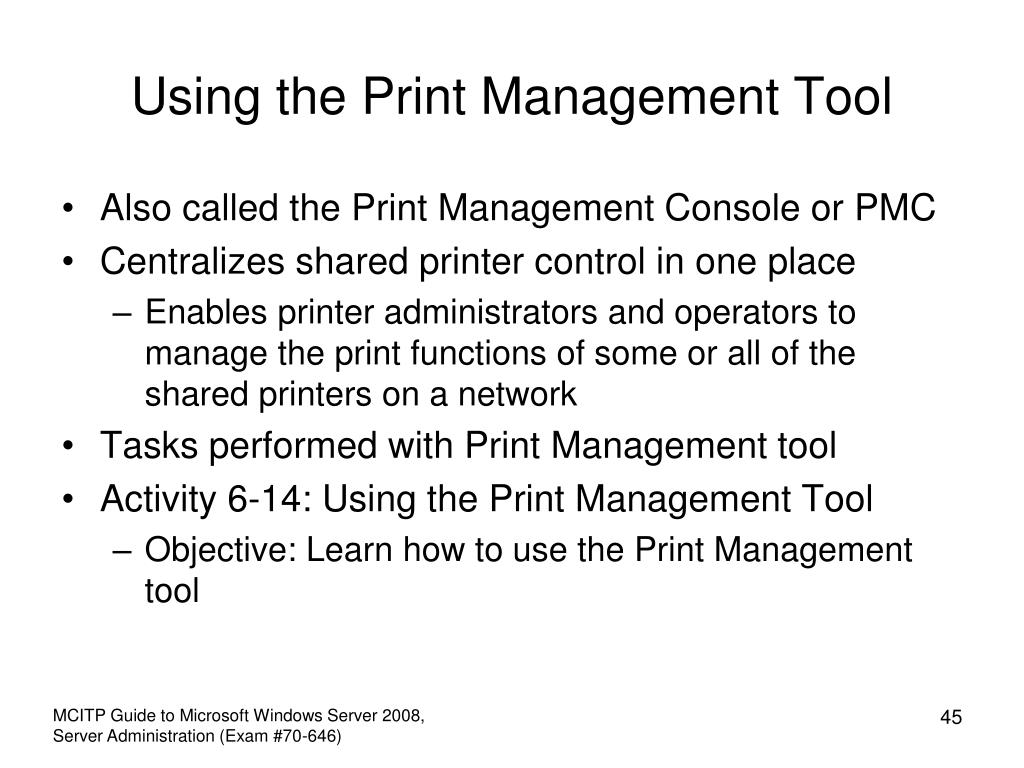 Using the Print Management Tool

• Also called the Print Management Console or PMC
• Centralizes shared printer control in one place
  – Enables printer administrators and operators to manage the print functions of some or all of the shared printers on a network
• Tasks performed with Print Management tool
• Activity 6-14: Using the Print Management Tool
  – Objective: Learn how to use the Print Management tool

MCITP Guide to Microsoft Windows Server 2008, Server Administration (Exam #70-646)

45